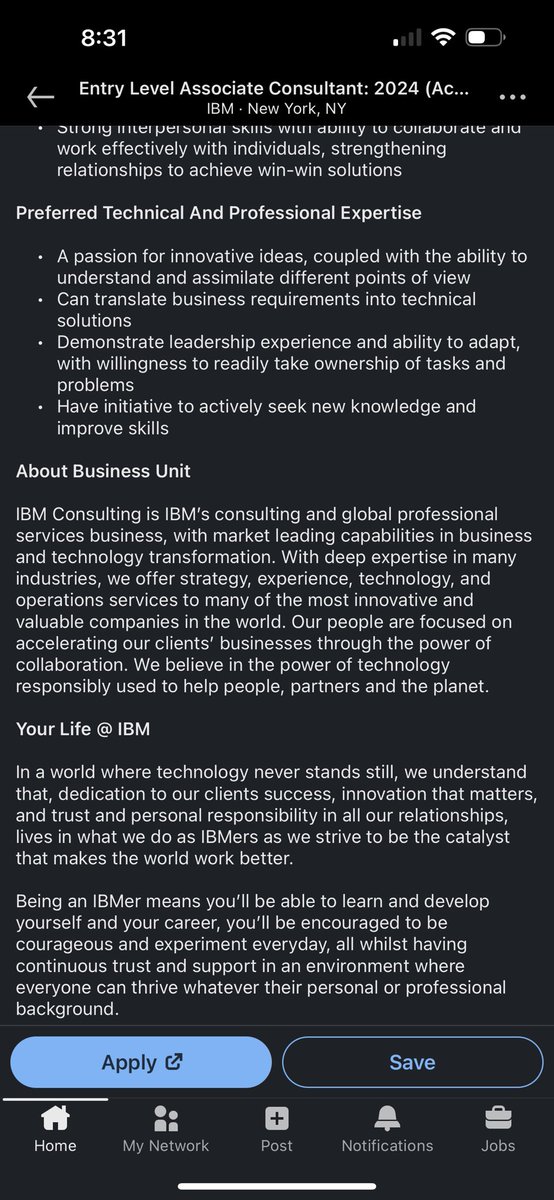 8:31

Entry Level Associate Consultant: 2024 (Ac...
IBM · New York, NY

• Strong interpersonal skills with ability to collaborate and work effectively with individuals, strengthening relationships to achieve win-win solutions

Preferred Technical And Professional Expertise

• A passion for innovative ideas, coupled with the ability to understand and assimilate different points of view
• Can translate business requirements into technical solutions
• Demonstrate leadership experience and ability to adapt, with willingness to readily take ownership of tasks and problems
• Have initiative to actively seek new knowledge and improve skills

About Business Unit

IBM Consulting is IBM's consulting and global professional services business, with market leading capabilities in business and technology transformation. With deep expertise in many industries, we offer strategy, experience, technology, and operations services to many of the most innovative and valuable companies in the world. Our people are focused on accelerating our clients' businesses through the power of collaboration. We believe in the power of technology responsibly used to help people, partners and the planet.

Your Life @ IBM

In a world where technology never stands still, we understand that, dedication to our clients success, innovation that matters, and trust and personal responsibility in all our relationships, lives in what we do as IBMers as we strive to be the catalyst that makes the world work better.

Being an IBMer means you'll be able to learn and develop yourself and your career, you'll be encouraged to be courageous and experiment everyday, all whilst having continuous trust and support in an environment where everyone can thrive whatever their personal or professional background.

Apply

Save

Home
My Network
Post
Notifications
Jobs